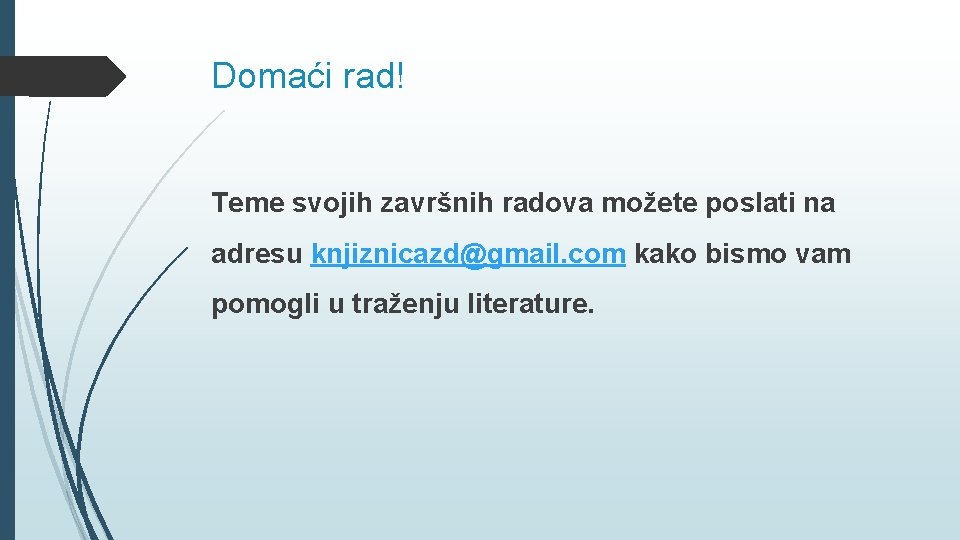 Domaći rad!

Teme svojih završnih radova možete poslati na adresu knjiznicazd@gmail.com kako bismo vam pomogli u traženju literature.